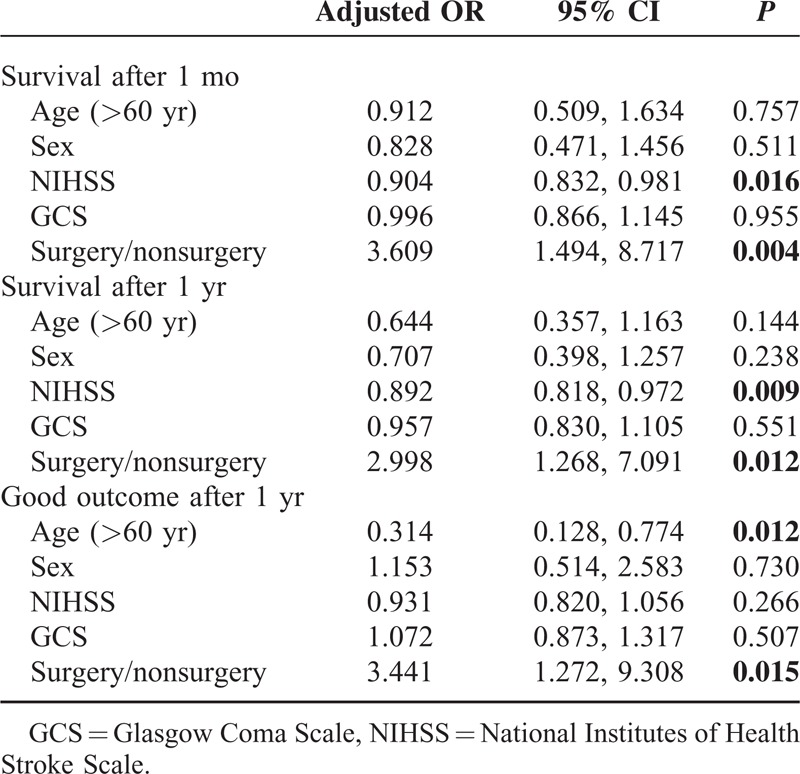 |  | Adjusted OR | 95% CI | P |
|---|---|---|---|
| Survival after 1 mo |  |  |  |
| Age (>60 yr) | 0.912 | 0.509, 1.634 | 0.757 |
| Sex | 0.828 | 0.471, 1.456 | 0.511 |
| NIHSS | 0.904 | 0.832, 0.981 | 0.016 |
| GCS | 0.996 | 0.866, 1.145 | 0.955 |
| Surgery/nonsurgery | 3.609 | 1.494, 8.717 | 0.004 |
| Survival after 1 yr |  |  |  |
| Age (>60 yr) | 0.644 | 0.357, 1.163 | 0.144 |
| Sex | 0.707 | 0.398, 1.257 | 0.238 |
| NIHSS | 0.892 | 0.818, 0.972 | 0.009 |
| GCS | 0.957 | 0.830, 1.105 | 0.551 |
| Surgery/nonsurgery | 2.998 | 1.268, 7.091 | 0.012 |
| Good outcome after 1 yr |  |  |  |
| Age (>60 yr) | 0.314 | 0.128, 0.774 | 0.012 |
| Sex | 1.153 | 0.514, 2.583 | 0.730 |
| NIHSS | 0.931 | 0.820, 1.056 | 0.266 |
| GCS | 1.072 | 0.873, 1.317 | 0.507 |
| Surgery/nonsurgery | 3.441 | 1.272, 9.308 | 0.015 |

GCS = Glasgow Coma Scale, NIHSS = National Institutes of Health Stroke Scale.